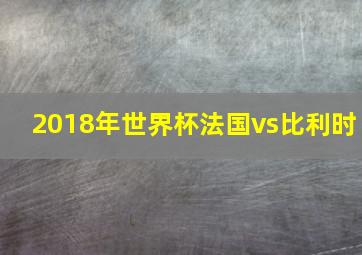 2018年世界杯法国vs比利时